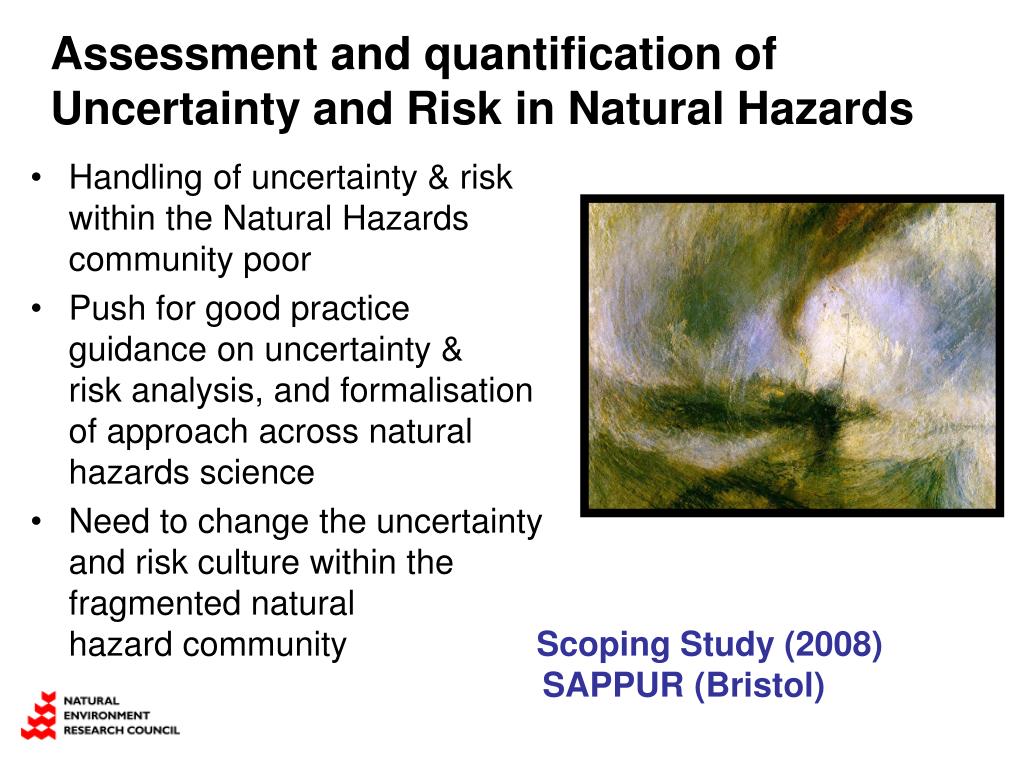 Assessment and quantification of Uncertainty and Risk in Natural Hazards

• Handling of uncertainty & risk within the Natural Hazards community poor
• Push for good practice guidance on uncertainty & risk analysis, and formalisation of approach across natural hazards science
• Need to change the uncertainty and risk culture within the fragmented natural hazard community

Scoping Study (2008)
SAPPUR (Bristol)

NATURAL ENVIRONMENT RESEARCH COUNCIL